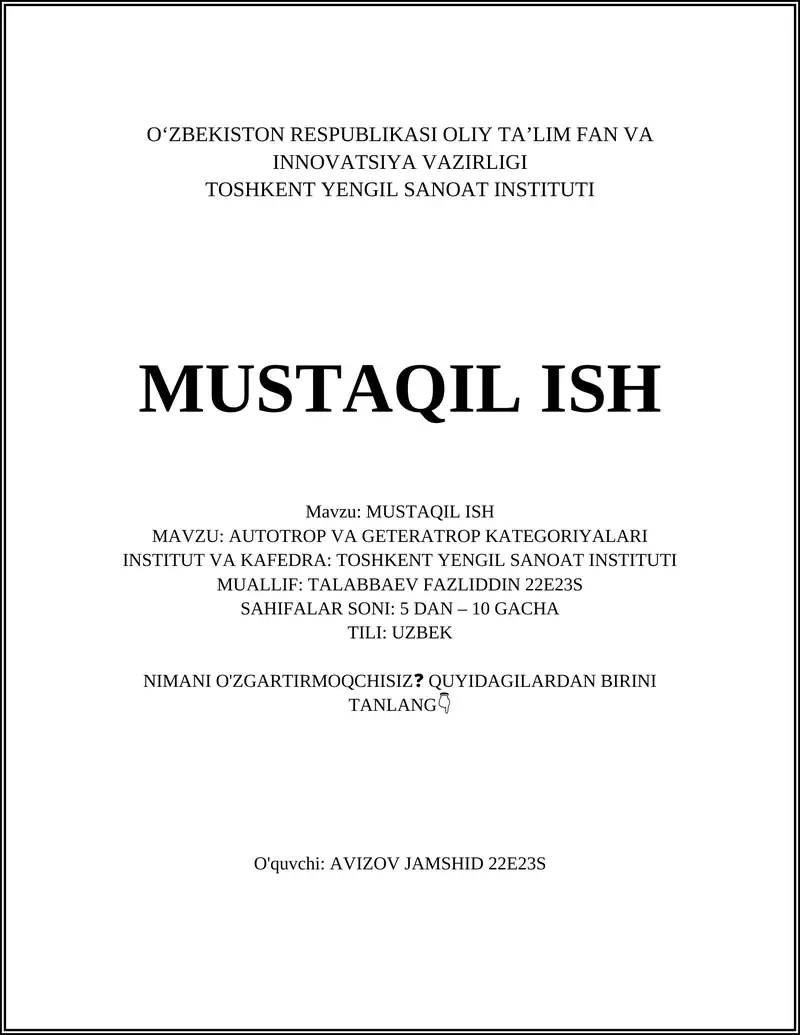 O‘ZBEKISTON RESPUBLIKASI OLIY TA’LIM FAN VA INNOVATSIYA VAZIRLIGI
TOSHKENT YENGIL SANOAT INSTITUTI

MUSTAQIL ISH

Mavzu: MUSTAQIL ISH
MAVZU: AUTOTROP VA GETERATROP KATEGORIYALARI
INSTITUT VA KAFEDRA: TOSHKENT YENGIL SANOAT INSTITUTI
MUALLIF: TALABBAEV FAZLIDDIN 22E23S
SAHIFALAR SONI: 5 DAN – 10 GACHA
TILI: UZBEK

NIMANI O'ZGARTIRMOQCHISIZ❓ QUYIDAGILARDAN BIRINI TANLANG👇

O'quvchi: AVIZOV JAMSHID 22E23S